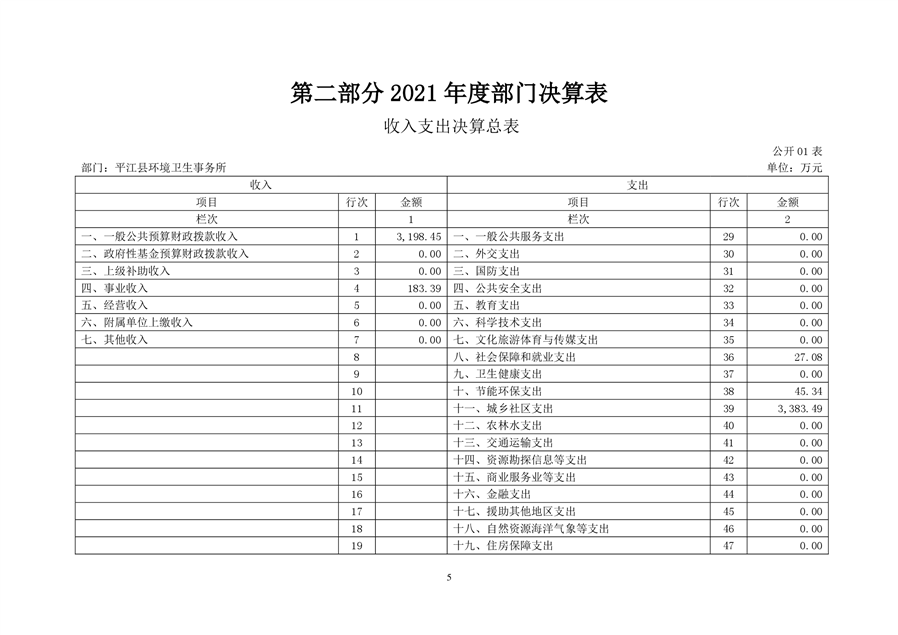 第二部分 2021 年度部门决算表

收入支出决算总表

公开 01 表

部门：平江县环境卫生事务所

单位：万元

| 收入 | | | 支出 | | |
|---|---|---|---|---|---|
| 项目 | 行次 | 金额 | 项目 | 行次 | 金额 |
| 栏次 | | 1 | 栏次 | | 2 |
| 一、一般公共预算财政拨款收入 | 1 | 3,198.45 | 一、一般公共服务支出 | 29 | 0.00 |
| 二、政府性基金预算财政拨款收入 | 2 | 0.00 | 二、外交支出 | 30 | 0.00 |
| 三、上级补助收入 | 3 | 0.00 | 三、国防支出 | 31 | 0.00 |
| 四、事业收入 | 4 | 183.39 | 四、公共安全支出 | 32 | 0.00 |
| 五、经营收入 | 5 | 0.00 | 五、教育支出 | 33 | 0.00 |
| 六、附属单位上缴收入 | 6 | 0.00 | 六、科学技术支出 | 34 | 0.00 |
| 七、其他收入 | 7 | 0.00 | 七、文化旅游体育与传媒支出 | 35 | 0.00 |
| | 8 | | 八、社会保障和就业支出 | 36 | 27.08 |
| | 9 | | 九、卫生健康支出 | 37 | 0.00 |
| | 10 | | 十、节能环保支出 | 38 | 45.34 |
| | 11 | | 十一、城乡社区支出 | 39 | 3,383.49 |
| | 12 | | 十二、农林水支出 | 40 | 0.00 |
| | 13 | | 十三、交通运输支出 | 41 | 0.00 |
| | 14 | | 十四、资源勘探信息等支出 | 42 | 0.00 |
| | 15 | | 十五、商业服务业等支出 | 43 | 0.00 |
| | 16 | | 十六、金融支出 | 44 | 0.00 |
| | 17 | | 十七、援助其他地区支出 | 45 | 0.00 |
| | 18 | | 十八、自然资源海洋气象等支出 | 46 | 0.00 |
| | 19 | | 十九、住房保障支出 | 47 | 0.00 |

5